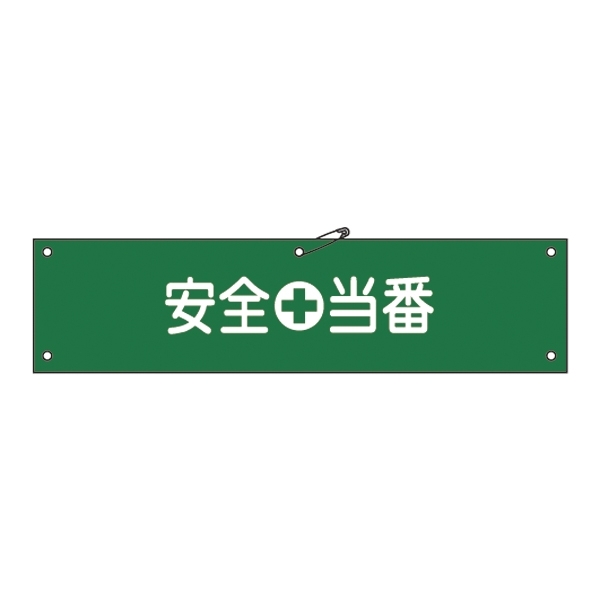 安全当番